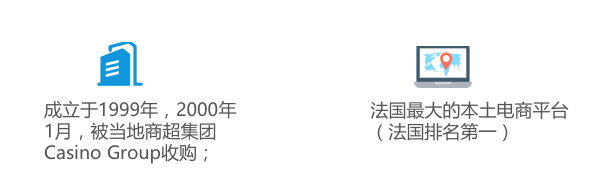 成立于1999年，2000年1月，被当地商超集团Casino Group收购；

法国最大的本土电商平台（法国排名第一）